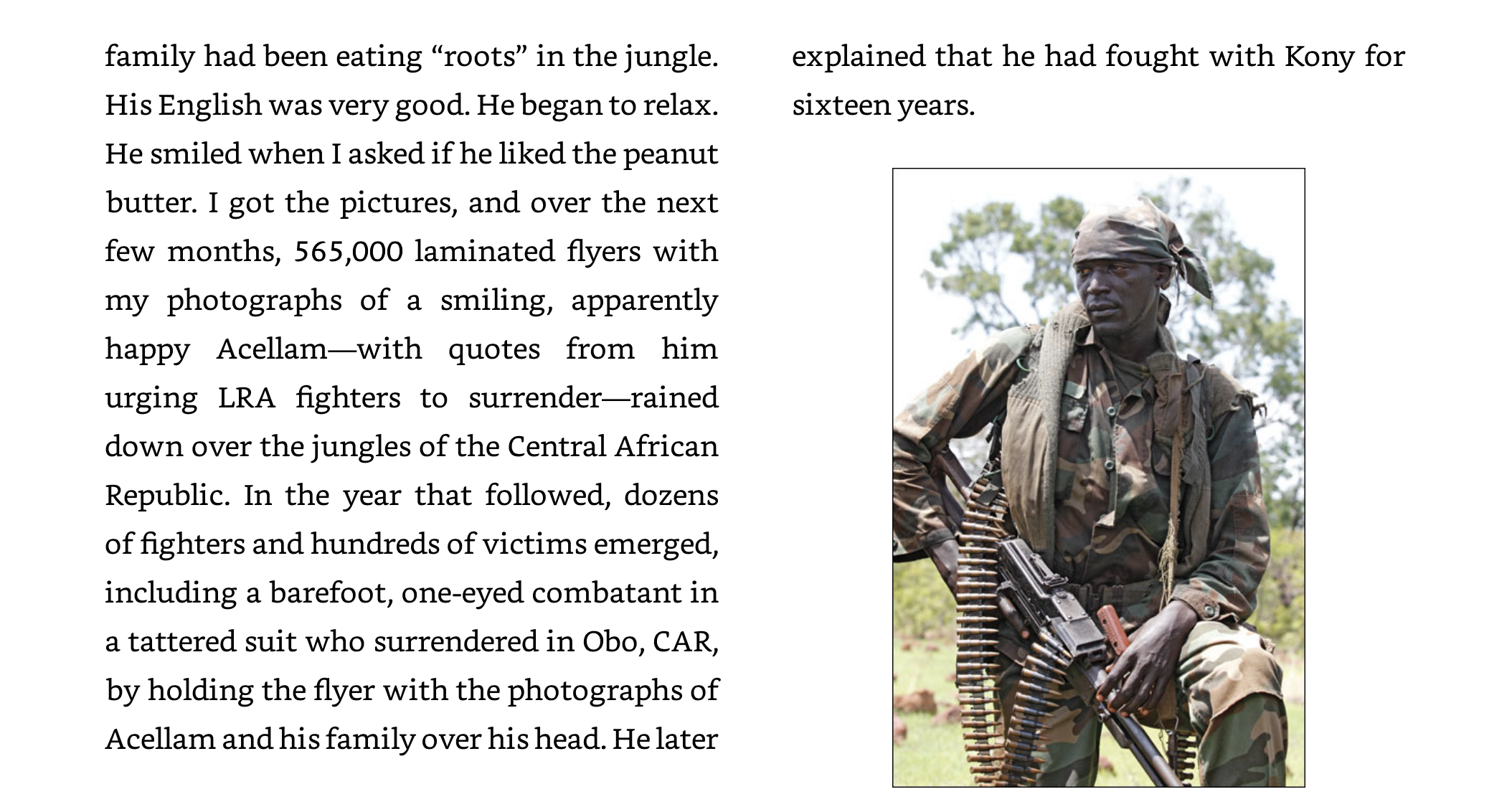 family had been eating "roots" in the jungle. His English was very good. He began to relax. He smiled when I asked if he liked the peanut butter. I got the pictures, and over the next few months, 565,000 laminated flyers with my photographs of a smiling, apparently happy Acellam—with quotes from him urging LRA fighters to surrender—rained down over the jungles of the Central African Republic. In the year that followed, dozens of fighters and hundreds of victims emerged, including a barefoot, one-eyed combatant in a tattered suit who surrendered in Obo, CAR, by holding the flyer with the photographs of Acellam and his family over his head. He later explained that he had fought with Kony for sixteen years.